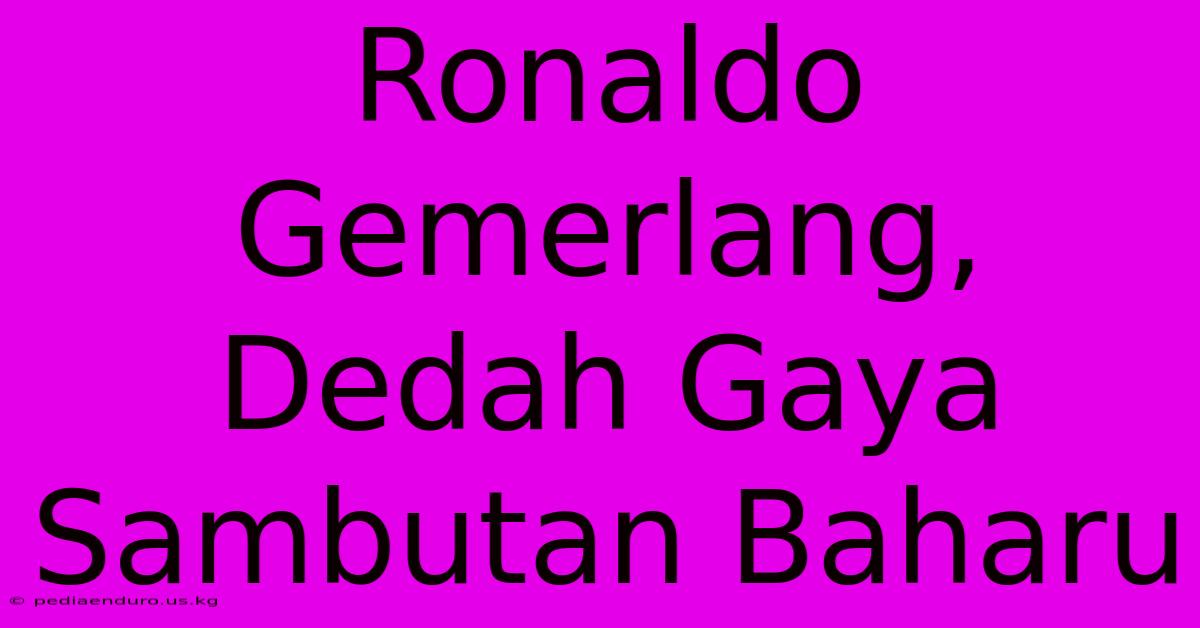 Ronaldo Gemerlang, Dedah Gaya Sambutan Baharu

© pediaenduro.us.kg